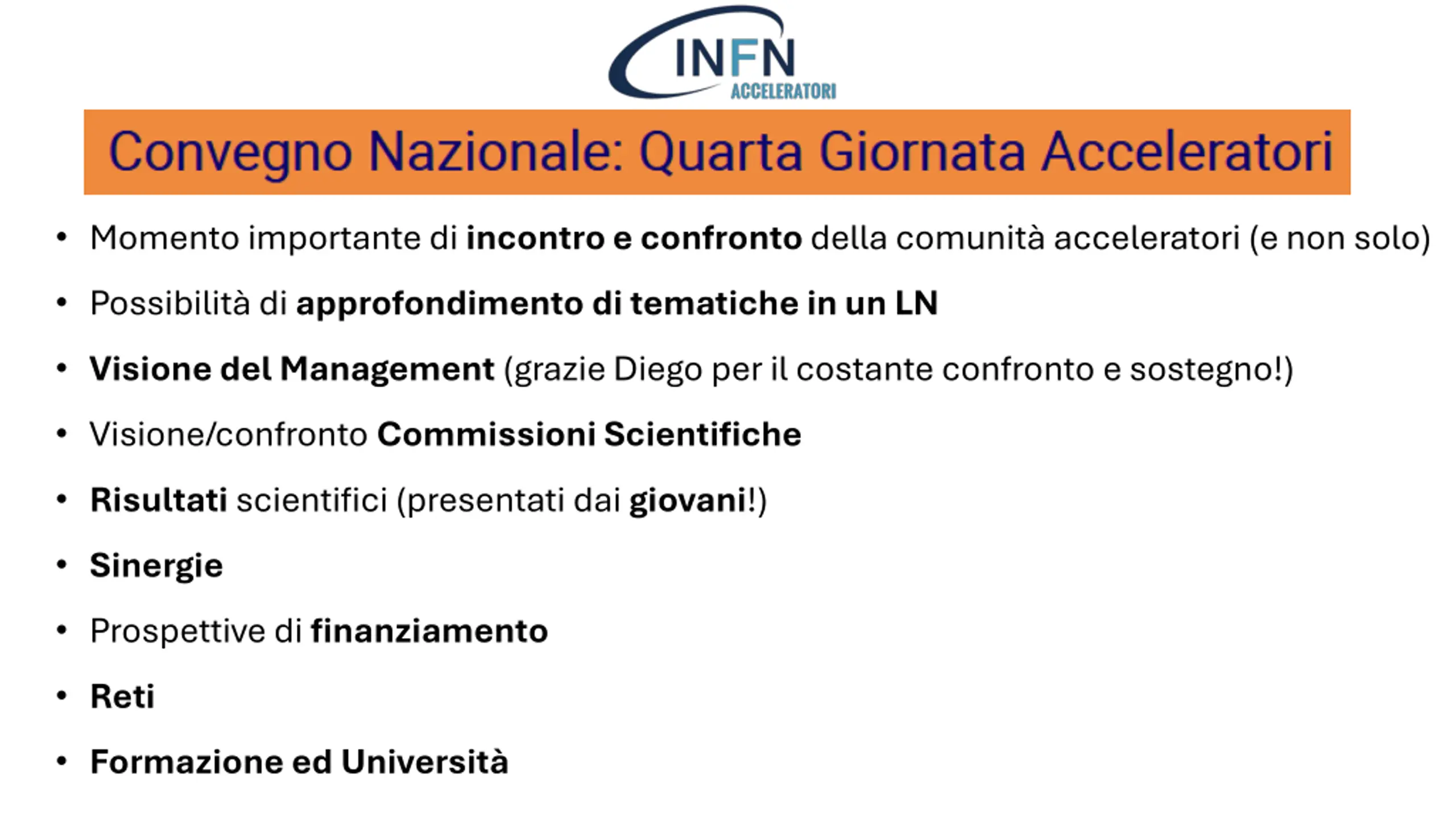 INFN
ACCELERATORI

Convegno Nazionale: Quarta Giornata Acceleratori

• Momento importante di incontro e confronto della comunità acceleratori (e non solo)
• Possibilità di approfondimento di tematiche in un LN
• Visione del Management (grazie Diego per il costante confronto e sostegno!)
• Visione/confronto Commissioni Scientifiche
• Risultati scientifici (presentati dai giovani!)
• Sinergie
• Prospettive di finanziamento
• Reti
• Formazione ed Università